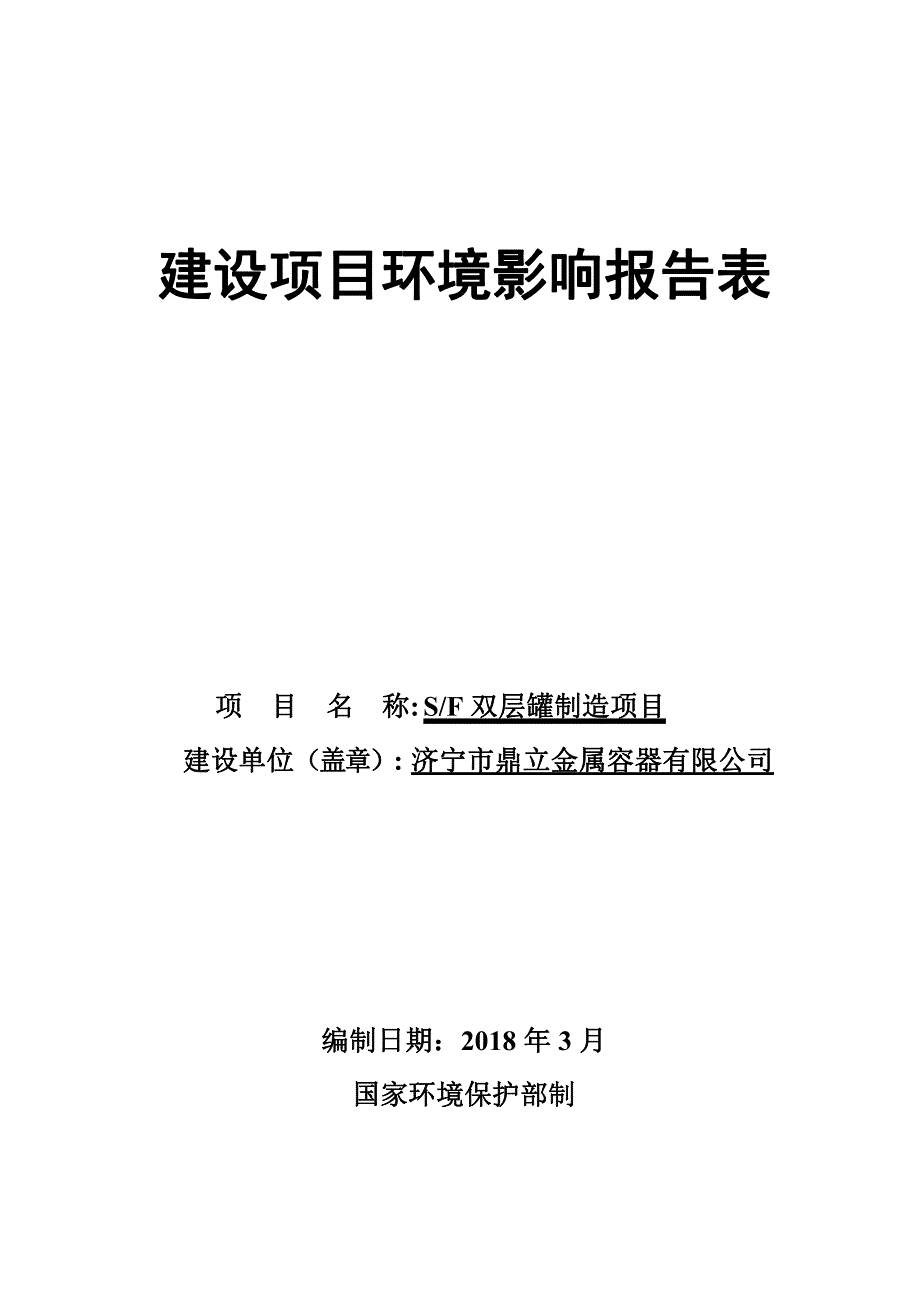 建设项目环境影响报告表

项 目 名 称: S/F 双层罐制造项目

建设单位（盖章）: 济宁市鼎立金属容器有限公司

编制日期：2018 年 3 月

国家环境保护部制